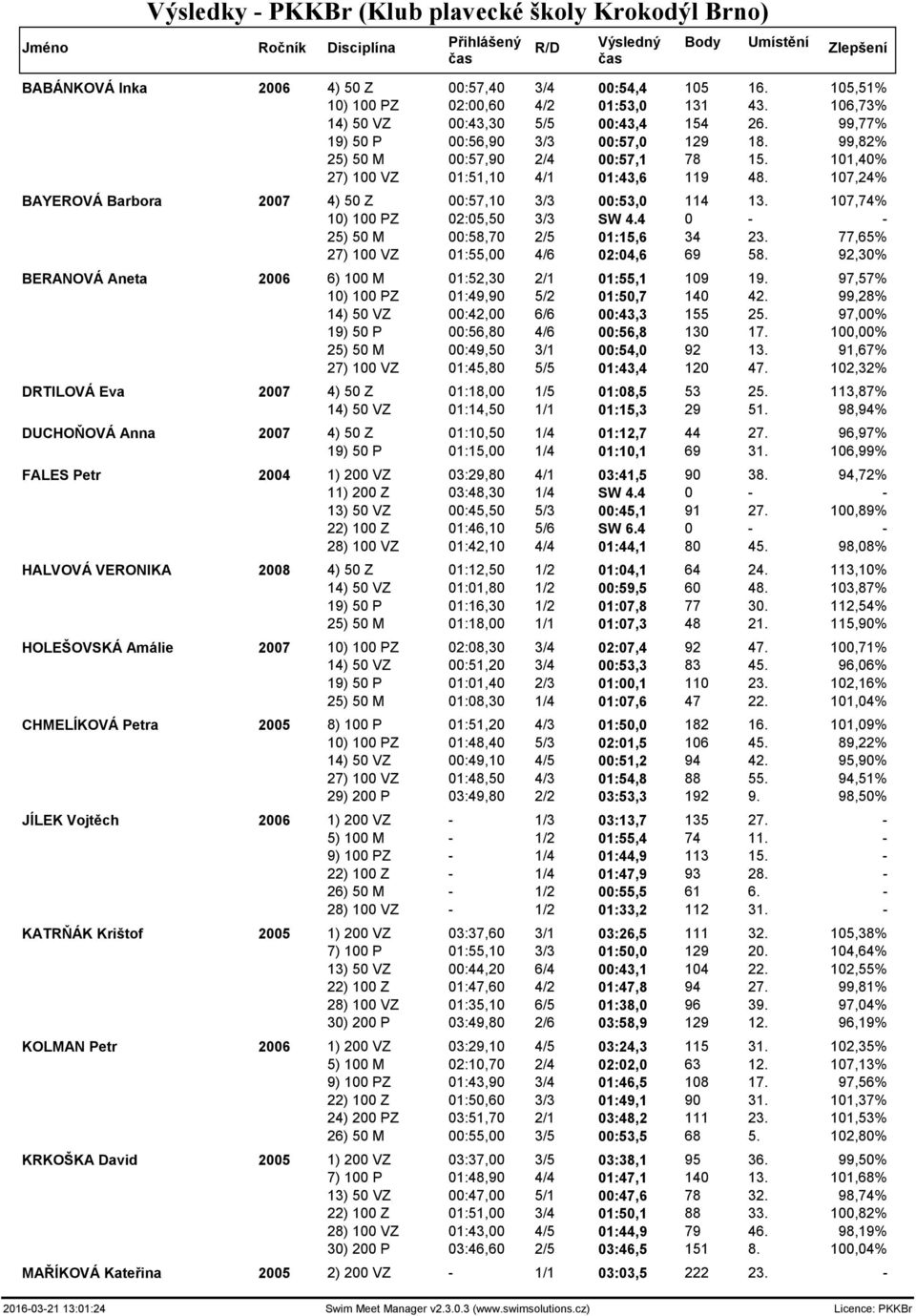 Výsledky - PKKBr (Klub plavecké školy Krokodýl Brno)

| Jméno | Ročník | Disciplína | Přihlášený čas | R/D | Výsledný čas | Body | Umístění | Zlepšení |
|---|---|---|---|---|---|---|---|---|
| BABÁNKOVÁ Inka | 2006 | 4) 50 Z | 00:57,40 | 3/4 | 00:54,4 | 105 | 16. | 105,51% |
| | | 10) 100 PZ | 02:00,60 | 4/2 | 01:53,0 | 131 | 43. | 106,73% |
| | | 14) 50 VZ | 00:43,30 | 5/5 | 00:43,4 | 154 | 26. | 99,77% |
| | | 19) 50 P | 00:56,90 | 3/3 | 00:57,0 | 129 | 18. | 99,82% |
| | | 25) 50 M | 00:57,90 | 2/4 | 00:57,1 | 78 | 15. | 101,40% |
| | | 27) 100 VZ | 01:51,10 | 4/1 | 01:43,6 | 119 | 48. | 107,24% |
| BAYEROVÁ Barbora | 2007 | 4) 50 Z | 00:57,10 | 3/3 | 00:53,0 | 114 | 13. | 107,74% |
| | | 10) 100 PZ | 02:05,50 | 3/3 | SW 4.4 | 0 | - | - |
| | | 25) 50 M | 00:58,70 | 2/5 | 01:15,6 | 34 | 23. | 77,65% |
| | | 27) 100 VZ | 01:55,00 | 4/6 | 02:04,6 | 69 | 58. | 92,30% |
| BERANOVÁ Aneta | 2006 | 6) 100 M | 01:52,30 | 2/1 | 01:55,1 | 109 | 19. | 97,57% |
| | | 10) 100 PZ | 01:49,90 | 5/2 | 01:50,7 | 140 | 42. | 99,28% |
| | | 14) 50 VZ | 00:42,00 | 6/6 | 00:43,3 | 155 | 25. | 97,00% |
| | | 19) 50 P | 00:56,80 | 4/6 | 00:56,8 | 130 | 17. | 100,00% |
| | | 25) 50 M | 00:49,50 | 3/1 | 00:54,0 | 92 | 13. | 91,67% |
| | | 27) 100 VZ | 01:45,80 | 5/5 | 01:43,4 | 120 | 47. | 102,32% |
| DRTILOVÁ Eva | 2007 | 4) 50 Z | 01:18,00 | 1/5 | 01:08,5 | 53 | 25. | 113,87% |
| | | 14) 50 VZ | 01:14,50 | 1/1 | 01:15,3 | 29 | 51. | 98,94% |
| DUCHOŇOVÁ Anna | 2007 | 4) 50 Z | 01:10,50 | 1/4 | 01:12,7 | 44 | 27. | 96,97% |
| | | 19) 50 P | 01:15,00 | 1/4 | 01:10,1 | 69 | 31. | 106,99% |
| FALES Petr | 2004 | 1) 200 VZ | 03:29,80 | 4/1 | 03:41,5 | 90 | 38. | 94,72% |
| | | 11) 200 Z | 03:48,30 | 1/4 | SW 4.4 | 0 | - | - |
| | | 13) 50 VZ | 00:45,50 | 5/3 | 00:45,1 | 91 | 27. | 100,89% |
| | | 22) 100 Z | 01:46,10 | 5/6 | SW 6.4 | 0 | - | - |
| | | 28) 100 VZ | 01:42,10 | 4/4 | 01:44,1 | 80 | 45. | 98,08% |
| HALVOVÁ VERONIKA | 2008 | 4) 50 Z | 01:12,50 | 1/2 | 01:04,1 | 64 | 24. | 113,10% |
| | | 14) 50 VZ | 01:01,80 | 1/2 | 00:59,5 | 60 | 48. | 103,87% |
| | | 19) 50 P | 01:16,30 | 1/2 | 01:07,8 | 77 | 30. | 112,54% |
| | | 25) 50 M | 01:18,00 | 1/1 | 01:07,3 | 48 | 21. | 115,90% |
| HOLEŠOVSKÁ Amálie | 2007 | 10) 100 PZ | 02:08,30 | 3/4 | 02:07,4 | 92 | 47. | 100,71% |
| | | 14) 50 VZ | 00:51,20 | 3/4 | 00:53,3 | 83 | 45. | 96,06% |
| | | 19) 50 P | 01:01,40 | 2/3 | 01:00,1 | 110 | 23. | 102,16% |
| | | 25) 50 M | 01:08,30 | 1/4 | 01:07,6 | 47 | 22. | 101,04% |
| CHMELÍKOVÁ Petra | 2005 | 8) 100 P | 01:51,20 | 4/3 | 01:50,0 | 182 | 16. | 101,09% |
| | | 10) 100 PZ | 01:48,40 | 5/3 | 02:01,5 | 106 | 45. | 89,22% |
| | | 14) 50 VZ | 00:49,10 | 4/5 | 00:51,2 | 94 | 42. | 95,90% |
| | | 27) 100 VZ | 01:48,50 | 4/3 | 01:54,8 | 88 | 55. | 94,51% |
| | | 29) 200 P | 03:49,80 | 2/2 | 03:53,3 | 192 | 9. | 98,50% |
| JÍLEK Vojtěch | 2006 | 1) 200 VZ | - | 1/3 | 03:13,7 | 135 | 27. | - |
| | | 5) 100 M | - | 1/2 | 01:55,4 | 74 | 11. | - |
| | | 9) 100 PZ | - | 1/4 | 01:44,9 | 113 | 15. | - |
| | | 22) 100 Z | - | 1/4 | 01:47,9 | 93 | 28. | - |
| | | 26) 50 M | - | 1/2 | 00:55,5 | 61 | 6. | - |
| | | 28) 100 VZ | - | 1/2 | 01:33,2 | 112 | 31. | - |
| KATRŇÁK Krištof | 2005 | 1) 200 VZ | 03:37,60 | 3/1 | 03:26,5 | 111 | 32. | 105,38% |
| | | 7) 100 P | 01:55,10 | 3/3 | 01:50,0 | 129 | 20. | 104,64% |
| | | 13) 50 VZ | 00:44,20 | 6/4 | 00:43,1 | 104 | 22. | 102,55% |
| | | 22) 100 Z | 01:47,60 | 4/2 | 01:47,8 | 94 | 27. | 99,81% |
| | | 28) 100 VZ | 01:35,10 | 6/5 | 01:38,0 | 96 | 39. | 97,04% |
| | | 30) 200 P | 03:49,80 | 2/6 | 03:58,9 | 129 | 12. | 96,19% |
| KOLMAN Petr | 2006 | 1) 200 VZ | 03:29,10 | 4/5 | 03:24,3 | 115 | 31. | 102,35% |
| | | 5) 100 M | 02:10,70 | 2/4 | 02:02,0 | 63 | 12. | 107,13% |
| | | 9) 100 PZ | 01:43,90 | 3/4 | 01:46,5 | 108 | 17. | 97,56% |
| | | 22) 100 Z | 01:50,60 | 3/3 | 01:49,1 | 90 | 31. | 101,37% |
| | | 24) 200 PZ | 03:51,70 | 2/1 | 03:48,2 | 111 | 23. | 101,53% |
| | | 26) 50 M | 00:55,00 | 3/5 | 00:53,5 | 68 | 5. | 102,80% |
| KRKOŠKA David | 2005 | 1) 200 VZ | 03:37,00 | 3/5 | 03:38,1 | 95 | 36. | 99,50% |
| | | 7) 100 P | 01:48,90 | 4/4 | 01:47,1 | 140 | 13. | 101,68% |
| | | 13) 50 VZ | 00:47,00 | 5/1 | 00:47,6 | 78 | 32. | 98,74% |
| | | 22) 100 Z | 01:51,00 | 3/4 | 01:50,1 | 88 | 33. | 100,82% |
| | | 28) 100 VZ | 01:43,00 | 4/5 | 01:44,9 | 79 | 46. | 98,19% |
| | | 30) 200 P | 03:46,60 | 2/5 | 03:46,5 | 151 | 8. | 100,04% |
| MAŘÍKOVÁ Kateřina | 2005 | 2) 200 VZ | - | 1/1 | 03:03,5 | 222 | 23. | - |

2016-03-21 13:01:24 Swim Meet Manager v2.3.0.3 (www.swimsolutions.cz) Licence: PKKBr